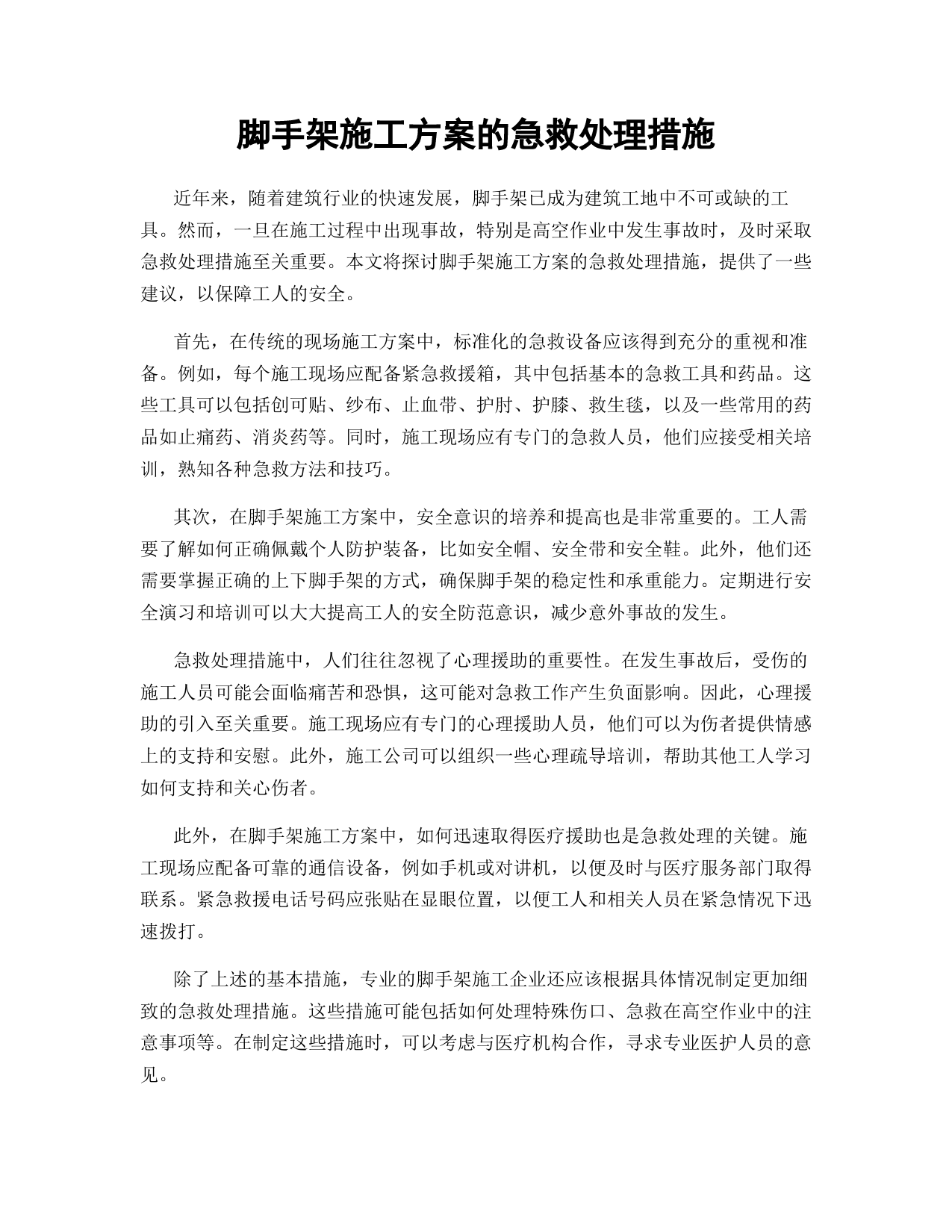 脚手架施工方案的急救处理措施

近年来，随着建筑行业的快速发展，脚手架已成为建筑工地中不可或缺的工具。然而，一旦在施工过程中出现事故，特别是高空作业中发生事故时，及时采取急救处理措施至关重要。本文将探讨脚手架施工方案的急救处理措施，提供了一些建议，以保障工人的安全。

首先，在传统的现场施工方案中，标准化的急救设备应该得到充分的重视和准备。例如，每个施工现场应配备紧急救援箱，其中包括基本的急救工具和药品。这些工具可以包括创可贴、纱布、止血带、护肘、护膝、救生毯，以及一些常用的药品如止痛药、消炎药等。同时，施工现场应有专门的急救人员，他们应接受相关培训，熟知各种急救方法和技巧。

其次，在脚手架施工方案中，安全意识的培养和提高也是非常重要的。工人需要了解如何正确佩戴个人防护装备，比如安全帽、安全带和安全鞋。此外，他们还需要掌握正确的上下脚手架的方式，确保脚手架的稳定性和承重能力。定期进行安全演习和培训可以大大提高工人的安全防范意识，减少意外事故的发生。

急救处理措施中，人们往往忽视了心理援助的重要性。在发生事故后，受伤的施工人员可能会面临痛苦和恐惧，这可能对急救工作产生负面影响。因此，心理援助的引入至关重要。施工现场应有专门的心理援助人员，他们可以为伤者提供情感上的支持和安慰。此外，施工公司可以组织一些心理疏导培训，帮助其他工人学习如何支持和关心伤者。

此外，在脚手架施工方案中，如何迅速取得医疗援助也是急救处理的关键。施工现场应配备可靠的通信设备，例如手机或对讲机，以便及时与医疗服务部门取得联系。紧急救援电话号码应张贴在显眼位置，以便工人和相关人员在紧急情况下迅速拨打。

除了上述的基本措施，专业的脚手架施工企业还应该根据具体情况制定更加细致的急救处理措施。这些措施可能包括如何处理特殊伤口、急救在高空作业中的注意事项等。在制定这些措施时，可以考虑与医疗机构合作，寻求专业医护人员的意见。